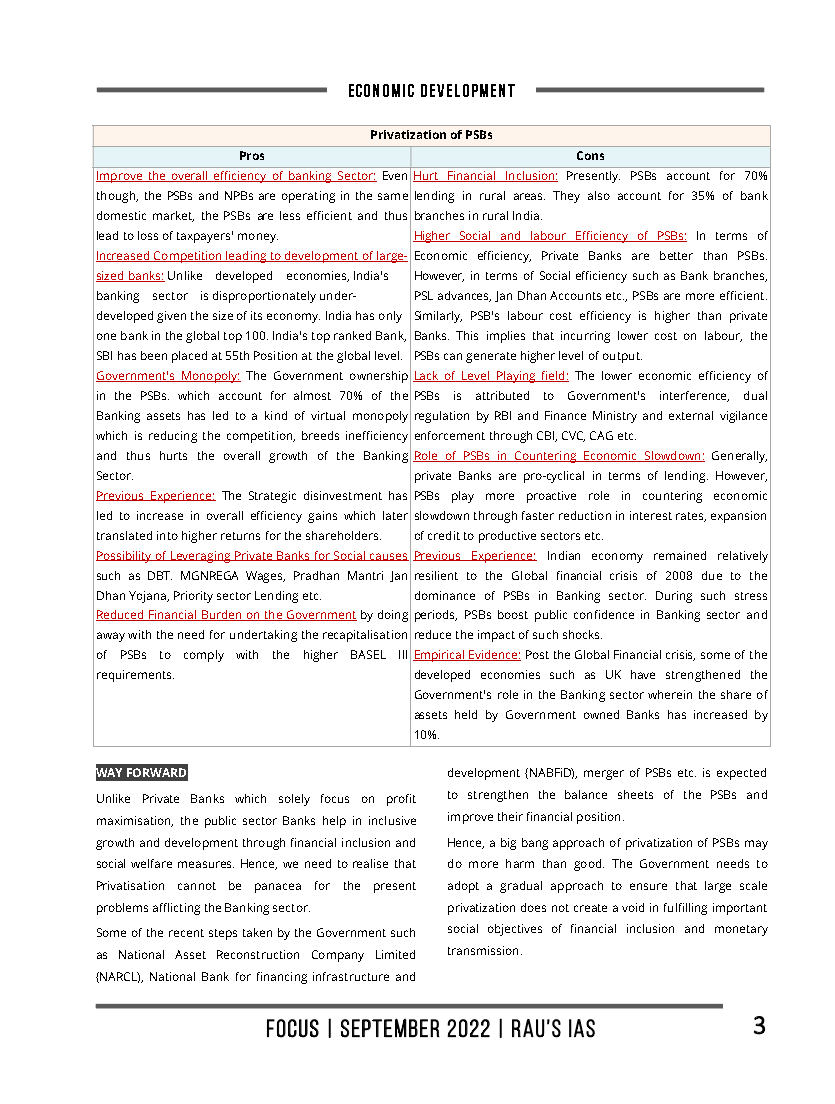 ECONOMIC DEVELOPMENT

| Privatization of PSBs | |
|---|---|
| Pros | Cons |
| Improve the overall efficiency of banking Sector: Even though, the PSBs and NPBs are operating in the same domestic market, the PSBs are less efficient and thus lead to loss of taxpayers' money. Increased Competition leading to development of large-sized banks: Unlike developed economies, India's banking sector is disproportionately under-developed given the size of its economy. India has only one bank in the global top 100. India's top ranked Bank, SBI has been placed at 55th Position at the global level. Government's Monopoly: The Government ownership in the PSBs. which account for almost 70% of the Banking assets has led to a kind of virtual monopoly which is reducing the competition, breeds inefficiency and thus hurts the overall growth of the Banking Sector. Previous Experience: The Strategic disinvestment has led to increase in overall efficiency gains which later translated into higher returns for the shareholders. Possibility of Leveraging Private Banks for Social causes such as DBT. MGNREGA Wages, Pradhan Mantri Jan Dhan Yojana, Priority sector Lending etc. Reduced Financial Burden on the Government by doing away with the need for undertaking the recapitalisation of PSBs to comply with the higher BASEL III requirements. | Hurt Financial Inclusion: Presently. PSBs account for 70% lending in rural areas. They also account for 35% of bank branches in rural India. Higher Social and labour Efficiency of PSBs: In terms of Economic efficiency, Private Banks are better than PSBs. However, in terms of Social efficiency such as Bank branches, PSL advances, Jan Dhan Accounts etc., PSBs are more efficient. Similarly, PSB's labour cost efficiency is higher than private Banks. This implies that incurring lower cost on labour, the PSBs can generate higher level of output. Lack of Level Playing field: The lower economic efficiency of PSBs is attributed to Government's interference, dual regulation by RBI and Finance Ministry and external vigilance enforcement through CBI, CVC, CAG etc. Role of PSBs in Countering Economic Slowdown: Generally, private Banks are pro-cyclical in terms of lending. However, PSBs play more proactive role in countering economic slowdown through faster reduction in interest rates, expansion of credit to productive sectors etc. Previous Experience: Indian economy remained relatively resilient to the Global financial crisis of 2008 due to the dominance of PSBs in Banking sector. During such stress periods, PSBs boost public confidence in Banking sector and reduce the impact of such shocks. Empirical Evidence: Post the Global Financial crisis, some of the developed economies such as UK have strengthened the Government's role in the Banking sector wherein the share of assets held by Government owned Banks has increased by 10%. |

WAY FORWARD

Unlike Private Banks which solely focus on profit maximisation, the public sector Banks help in inclusive growth and development through financial inclusion and social welfare measures. Hence, we need to realise that Privatisation cannot be panacea for the present problems afflicting the Banking sector.

Some of the recent steps taken by the Government such as National Asset Reconstruction Company Limited (NARCL), National Bank for financing infrastructure and development (NABFiD), merger of PSBs etc. is expected to strengthen the balance sheets of the PSBs and improve their financial position.

Hence, a big bang approach of privatization of PSBs may do more harm than good. The Government needs to adopt a gradual approach to ensure that large scale privatization does not create a void in fulfilling important social objectives of financial inclusion and monetary transmission.

FOCUS | SEPTEMBER 2022 | RAU'S IAS 3